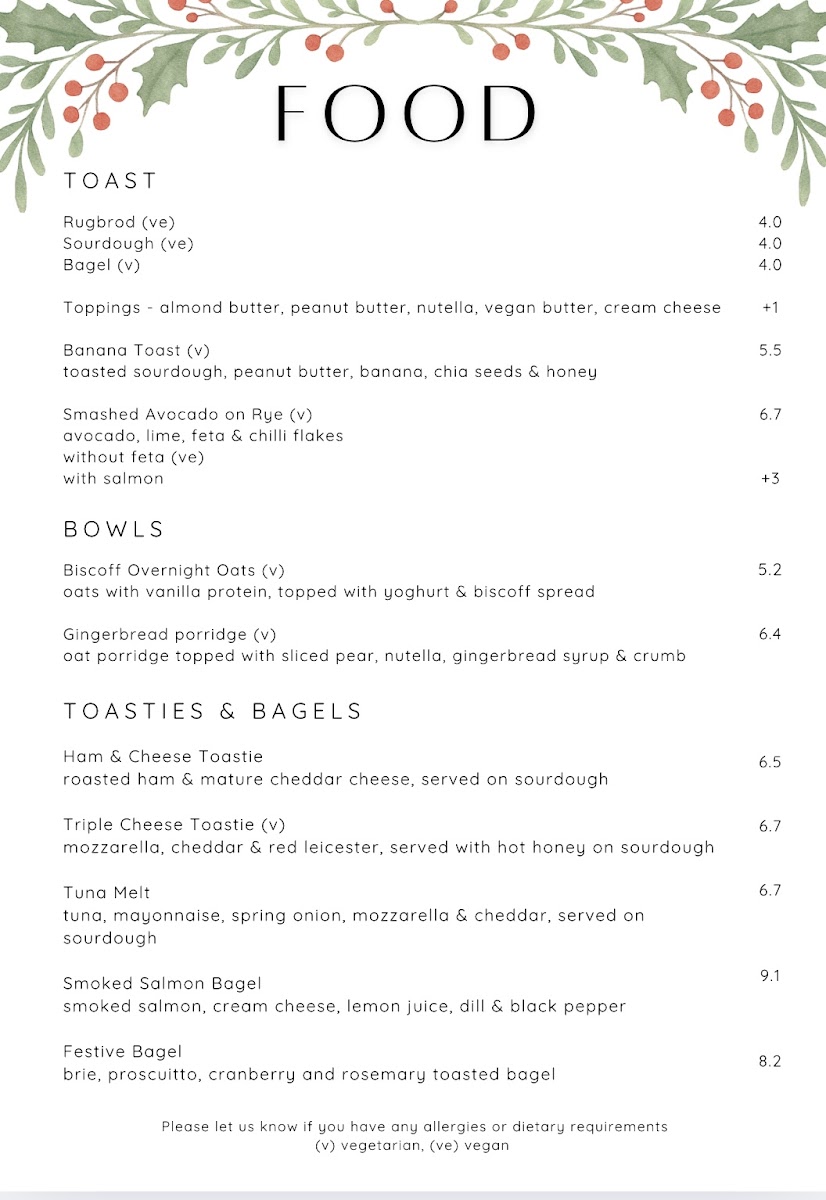 FOOD

TOAST

Rugbrod (ve) 4.0
Sourdough (ve) 4.0
Bagel (v) 4.0

Toppings - almond butter, peanut butter, nutella, vegan butter, cream cheese +1

Banana Toast (v) 5.5
toasted sourdough, peanut butter, banana, chia seeds & honey

Smashed Avocado on Rye (v) 6.7
avocado, lime, feta & chilli flakes
without feta (ve)
with salmon +3

BOWLS

Biscoff Overnight Oats (v) 5.2
oats with vanilla protein, topped with yoghurt & biscoff spread

Gingerbread porridge (v) 6.4
oat porridge topped with sliced pear, nutella, gingerbread syrup & crumb

TOASTIES & BAGELS

Ham & Cheese Toastie 6.5
roasted ham & mature cheddar cheese, served on sourdough

Triple Cheese Toastie (v) 6.7
mozzarella, cheddar & red leicester, served with hot honey on sourdough

Tuna Melt 6.7
tuna, mayonnaise, spring onion, mozzarella & cheddar, served on sourdough

Smoked Salmon Bagel 9.1
smoked salmon, cream cheese, lemon juice, dill & black pepper

Festive Bagel 8.2
brie, proscuitto, cranberry and rosemary toasted bagel

Please let us know if you have any allergies or dietary requirements
(v) vegetarian, (ve) vegan